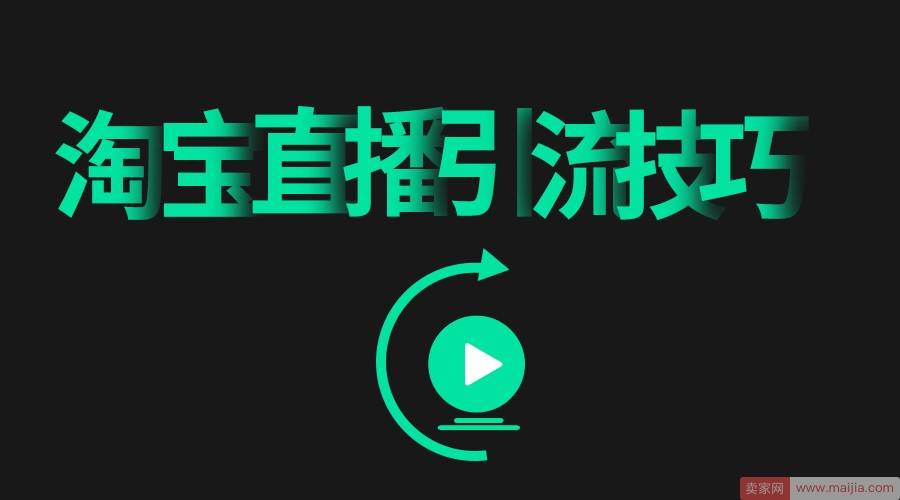 淘宝直播引流技巧

卖家网 www.maijia.com